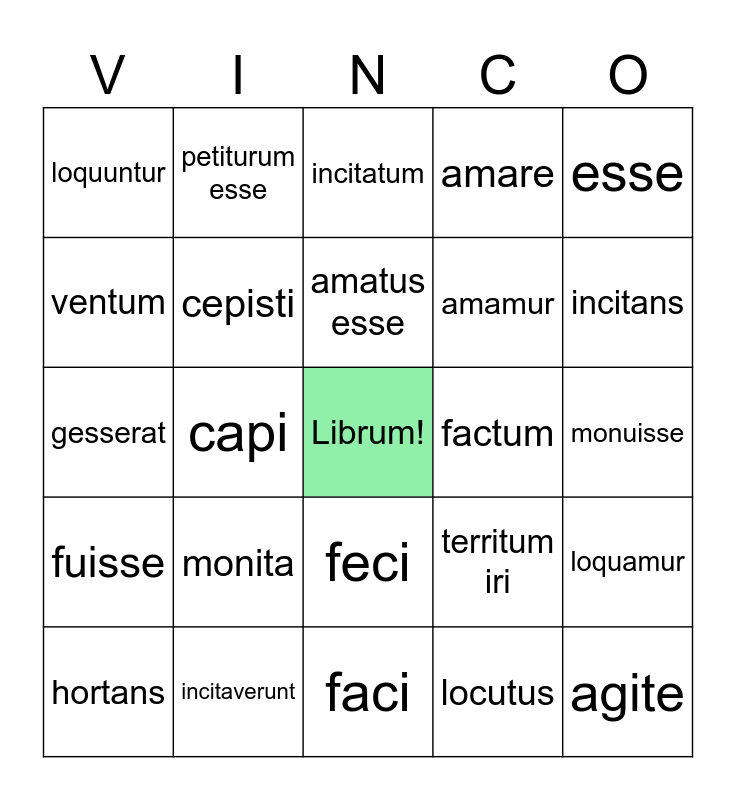 | V | I | N | C | O |
|---|---|---|---|---|
| loquuntur | petiturum esse | incitatum | amare | esse |
| ventum | cepisti | amatus esse | amamur | incitans |
| gesserat | capi | Librum! | factum | monuisse |
| fuisse | monita | feci | territum iri | loquamur |
| hortans | incitaverunt | faci | locutus | agite |